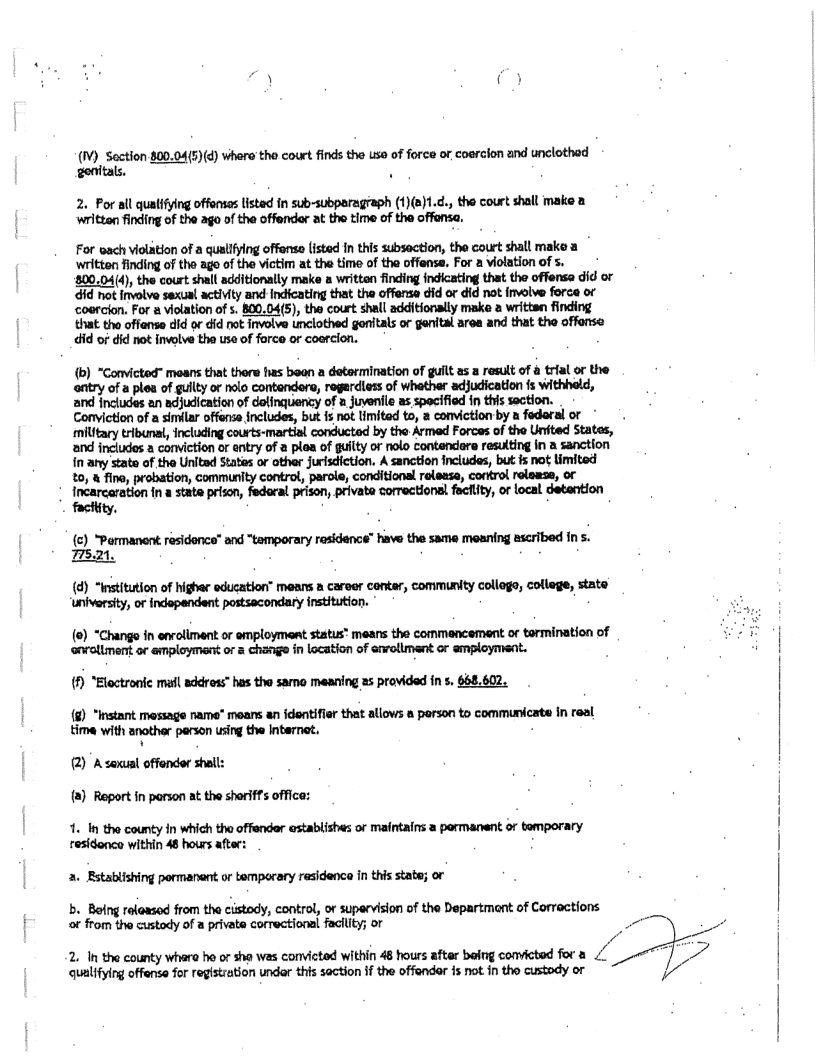 (IV) Section 800.04(5)(d) where the court finds the use of force or coercion and unclothed genitals.

2. For all qualifying offenses listed in sub-subparagraph (1)(a)1.d., the court shall make a written finding of the age of the offender at the time of the offense.

For each violation of a qualifying offense listed in this subsection, the court shall make a written finding of the age of the victim at the time of the offense. For a violation of s. 800.04(4), the court shall additionally make a written finding indicating that the offense did or did not involve sexual activity and indicating that the offense did or did not involve force or coercion. For a violation of s. 800.04(5), the court shall additionally make a written finding that the offense did or did not involve unclothed genitals or genital area and that the offense did or did not involve the use of force or coercion.

(b) "Convicted" means that there has been a determination of guilt as a result of a trial or the entry of a plea of guilty or nolo contendere, regardless of whether adjudication is withheld, and includes an adjudication of delinquency of a juvenile as specified in this section. Conviction of a similar offense includes, but is not limited to, a conviction by a federal or military tribunal, including courts-martial conducted by the Armed Forces of the United States, and includes a conviction or entry of a plea of guilty or nolo contendere resulting in a sanction in any state of the United States or other jurisdiction. A sanction includes, but is not limited to, a fine, probation, community control, parole, conditional release, control release, or incarceration in a state prison, federal prison, private correctional facility, or local detention facility.

(c) "Permanent residence" and "temporary residence" have the same meaning ascribed in s. 775.21.

(d) "Institution of higher education" means a career center, community college, college, state university, or independent postsecondary institution.

(e) "Change in enrollment or employment status" means the commencement or termination of enrollment or employment or a change in location of enrollment or employment.

(f) "Electronic mail address" has the same meaning as provided in s. 668.602.

(g) "Instant message name" means an identifier that allows a person to communicate in real time with another person using the Internet.

(2) A sexual offender shall:

(a) Report in person at the sheriff's office:

1. In the county in which the offender establishes or maintains a permanent or temporary residence within 48 hours after:

a. Establishing permanent or temporary residence in this state; or

b. Being released from the custody, control, or supervision of the Department of Corrections or from the custody of a private correctional facility; or

2. In the county where he or she was convicted within 48 hours after being convicted for a qualifying offense for registration under this section if the offender is not in the custody or